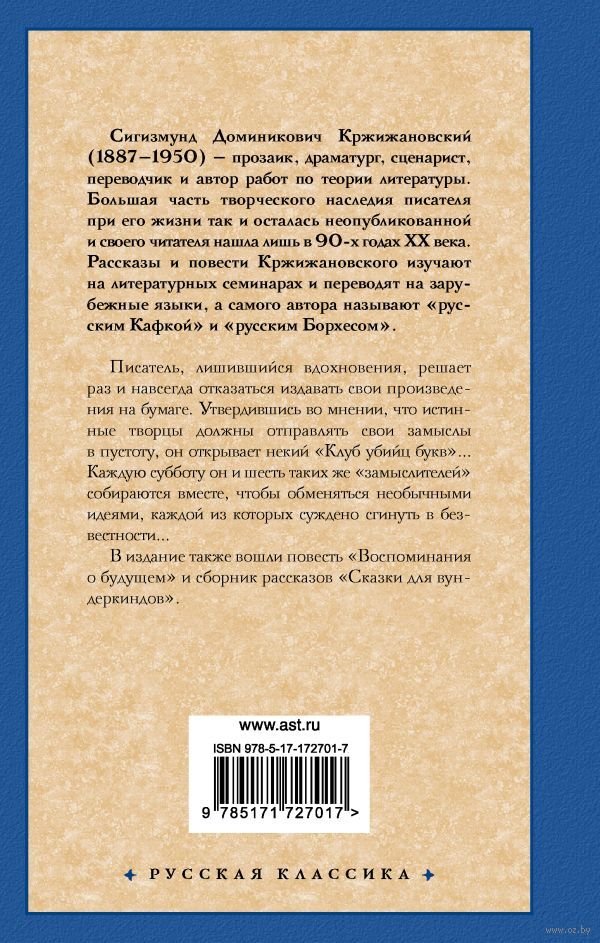 Сигизмунд Доминикович Кржижановский (1887–1950) – прозаик, драматург, сценарист, переводчик и автор работ по теории литературы. Большая часть творческого наследия писателя при его жизни так и осталась неопубликованной и своего читателя нашла лишь в 90-х годах XX века. Рассказы и повести Кржижановского изучают на литературных семинарах и переводят на зарубежные языки, а самого автора называют «русским Кафкой» и «русским Борхесом».

Писатель, лишившийся вдохновения, решает раз и навсегда отказаться издавать свои произведения на бумаге. Утвердившись во мнении, что истинные творцы должны отправлять свои замыслы в пустоту, он открывает некий «Клуб убийц букв»... Каждую субботу он и шесть таких же «замыслителей» собираются вместе, чтобы обменяться необычными идеями, каждой из которых суждено сгинуть в безвестности...

В издание также вошли повесть «Воспоминания о будущем» и сборник рассказов «Сказки для вундеркиндов».

www.ast.ru

ISBN 978-5-17-172701-7

9 785171 727017 >

РУССКАЯ КЛАССИКА

www.oz.by